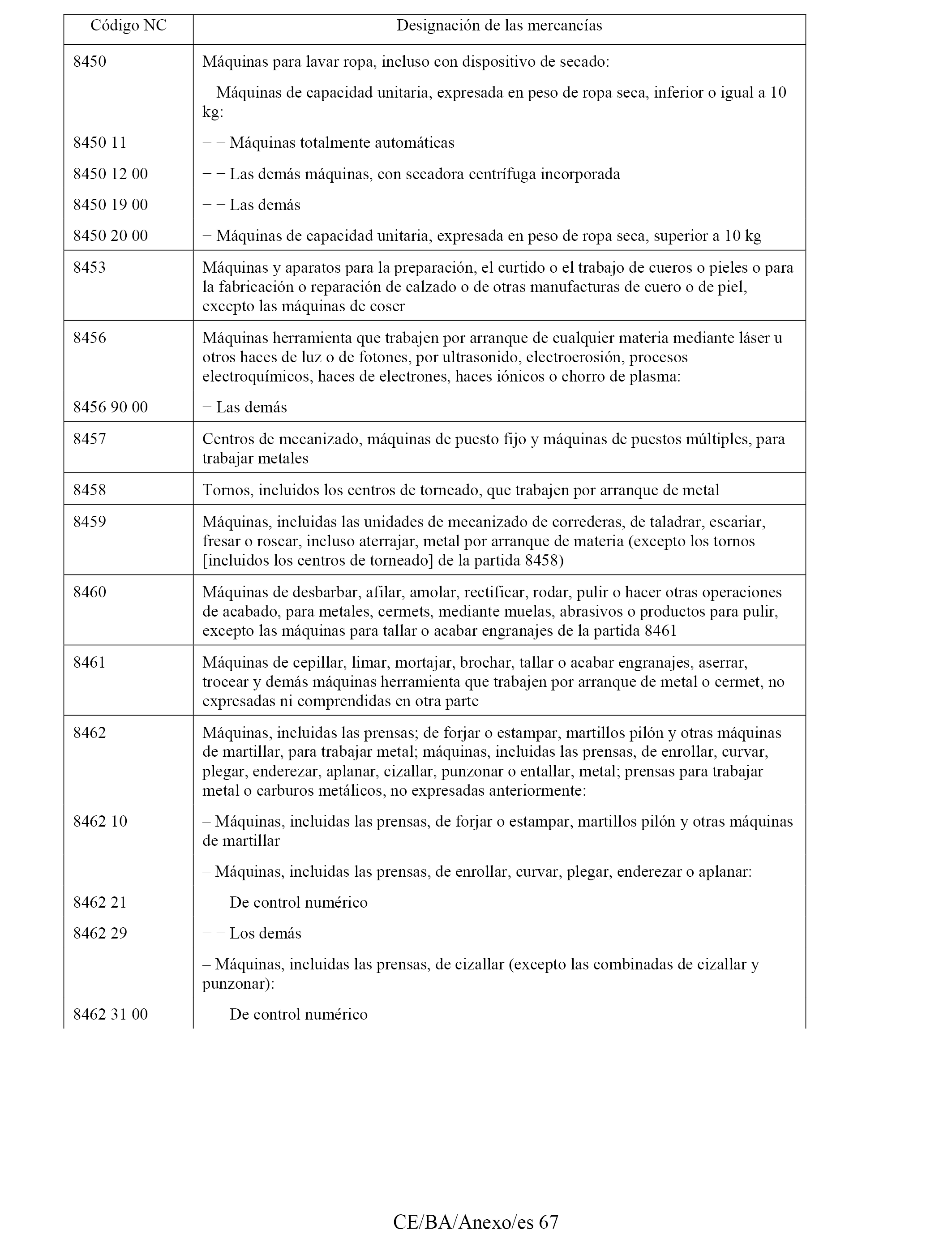 | Código NC | Designación de las mercancías |
|---|---|
| 8450 | Máquinas para lavar ropa, incluso con dispositivo de secado: |
| | − Máquinas de capacidad unitaria, expresada en peso de ropa seca, inferior o igual a 10 kg: |
| 8450 11 | − − Máquinas totalmente automáticas |
| 8450 12 00 | − − Las demás máquinas, con secadora centrífuga incorporada |
| 8450 19 00 | − − Las demás |
| 8450 20 00 | − Máquinas de capacidad unitaria, expresada en peso de ropa seca, superior a 10 kg |
| 8453 | Máquinas y aparatos para la preparación, el curtido o el trabajo de cueros o pieles o para la fabricación o reparación de calzado o de otras manufacturas de cuero o de piel, excepto las máquinas de coser |
| 8456 | Máquinas herramienta que trabajen por arranque de cualquier materia mediante láser u otros haces de luz o de fotones, por ultrasonido, electroerosión, procesos electroquímicos, haces de electrones, haces iónicos o chorro de plasma: |
| 8456 90 00 | − Las demás |
| 8457 | Centros de mecanizado, máquinas de puesto fijo y máquinas de puestos múltiples, para trabajar metales |
| 8458 | Tornos, incluidos los centros de torneado, que trabajen por arranque de metal |
| 8459 | Máquinas, incluidas las unidades de mecanizado de correderas, de taladrar, escariar, fresar o roscar, incluso aterrajar, metal por arranque de materia (excepto los tornos [incluidos los centros de torneado] de la partida 8458) |
| 8460 | Máquinas de desbarbar, afilar, amolar, rectificar, rodar, pulir o hacer otras operaciones de acabado, para metales, cermets, mediante muelas, abrasivos o productos para pulir, excepto las máquinas para tallar o acabar engranajes de la partida 8461 |
| 8461 | Máquinas de cepillar, limar, mortajar, brochar, tallar o acabar engranajes, aserrar, trocear y demás máquinas herramienta que trabajen por arranque de metal o cermet, no expresadas ni comprendidas en otra parte |
| 8462 | Máquinas, incluidas las prensas; de forjar o estampar, martillos pilón y otras máquinas de martillar, para trabajar metal; máquinas, incluidas las prensas, de enrollar, curvar, plegar, enderezar, aplanar, cizallar, punzonar o entallar, metal; prensas para trabajar metal o carburos metálicos, no expresadas anteriormente: |
| 8462 10 | – Máquinas, incluidas las prensas, de forjar o estampar, martillos pilón y otras máquinas de martillar |
| | – Máquinas, incluidas las prensas, de enrollar, curvar, plegar, enderezar o aplanar: |
| 8462 21 | − − De control numérico |
| 8462 29 | − − Los demás |
| | – Máquinas, incluidas las prensas, de cizallar (excepto las combinadas de cizallar y punzonar): |
| 8462 31 00 | − − De control numérico |

CE/BA/Anexo/es 67